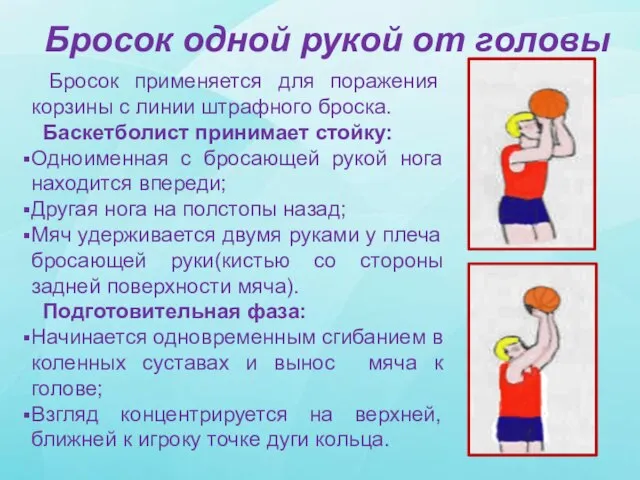 Бросок одной рукой от головы

Бросок применяется для поражения корзины с линии штрафного броска.

Баскетболист принимает стойку:

▪Одноименная с бросающей рукой нога находится впереди;

▪Другая нога на полстопы назад;

▪Мяч удерживается двумя руками у плеча бросающей руки(кистью со стороны задней поверхности мяча).

Подготовительная фаза:

▪Начинается одновременным сгибанием в коленных суставах и вынос мяча к голове;

▪Взгляд концентрируется на верхней, ближней к игроку точке дуги кольца.